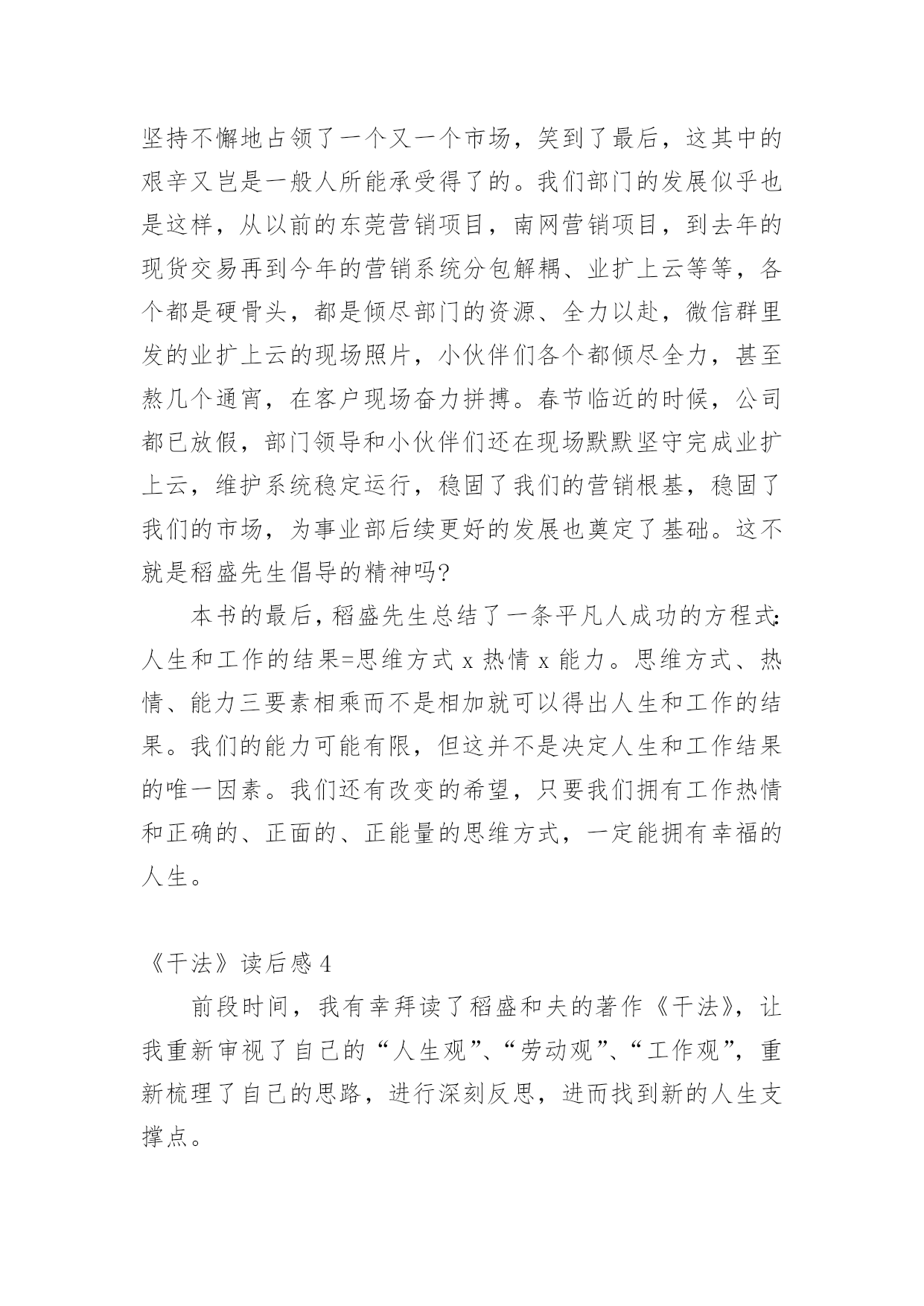 坚持不懈地占领了一个又一个市场，笑到了最后，这其中的艰辛又岂是一般人所能承受得了的。我们部门的发展似乎也是这样，从以前的东莞营销项目，南网营销项目，到去年的现货交易再到今年的营销系统分包解耦、业扩上云等等，各个都是硬骨头，都是倾尽部门的资源、全力以赴，微信群里发的业扩上云的现场照片，小伙伴们各个都倾尽全力，甚至熬几个通宵，在客户现场奋力拼搏。春节临近的时候，公司都已放假，部门领导和小伙伴们还在现场默默坚守完成业扩上云，维护系统稳定运行，稳固了我们的营销根基，稳固了我们的市场，为事业部后续更好的发展也奠定了基础。这不就是稻盛先生倡导的精神吗?

本书的最后，稻盛先生总结了一条平凡人成功的方程式:人生和工作的结果=思维方式 x 热情 x 能力。思维方式、热情、能力三要素相乘而不是相加就可以得出人生和工作的结果。我们的能力可能有限，但这并不是决定人生和工作结果的唯一因素。我们还有改变的希望，只要我们拥有工作热情和正确的、正面的、正能量的思维方式，一定能拥有幸福的人生。

《干法》读后感 4

前段时间，我有幸拜读了稻盛和夫的著作《干法》，让我重新审视了自己的“人生观”、“劳动观”、“工作观”，重新梳理了自己的思路，进行深刻反思，进而找到新的人生支撑点。